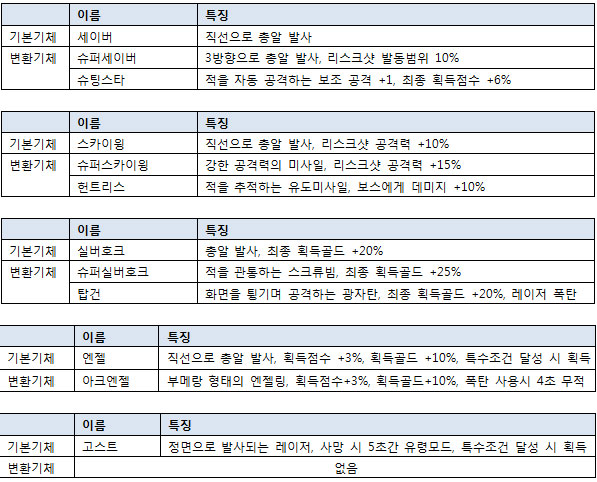 |  | 이름 | 특징 |
|---|---|---|
| 기본기체 | 세이버 | 직선으로 총알 발사 |
| 변환기체 | 슈퍼세이버 | 3방향으로 총알 발사, 리스크샷 발동범위 10% |
|  | 슈팅스타 | 적을 자동 공격하는 보조 공격 +1, 최종 획득점수 +6% |

|  | 이름 | 특징 |
|---|---|---|
| 기본기체 | 스카이윙 | 직선으로 총알 발사, 리스크샷 공격력 +10% |
| 변환기체 | 슈퍼스카이윙 | 강한 공격력의 미사일, 리스크샷 공격력 +15% |
|  | 헌트리스 | 적을 추적하는 유도미사일, 보스에게 데미지 +10% |

|  | 이름 | 특징 |
|---|---|---|
| 기본기체 | 실버호크 | 총알 발사, 최종 획득골드 +20% |
| 변환기체 | 슈퍼실버호크 | 적을 관통하는 스크류빔, 최종 획득골드 +25% |
|  | 탑건 | 화면을 튕기며 공격하는 광자탄, 최종 획득골드 +20%, 레이저 폭탄 |

|  | 이름 | 특징 |
|---|---|---|
| 기본기체 | 엔젤 | 직선으로 총알 발사, 획득점수 +3%, 획득골드 +10%, 특수조건 달성 시 획득 |
| 변환기체 | 아크엔젤 | 부메랑 형태의 엔젤링, 획득점수+3%, 획득골드+10%, 폭탄 사용시 4초 무적 |

|  | 이름 | 특징 |
|---|---|---|
| 기본기체 | 고스트 | 정면으로 발사되는 레이저, 사망 시 5초간 유령모드, 특수조건 달성 시 획득 |
| 변환기체 | 없음 |  |